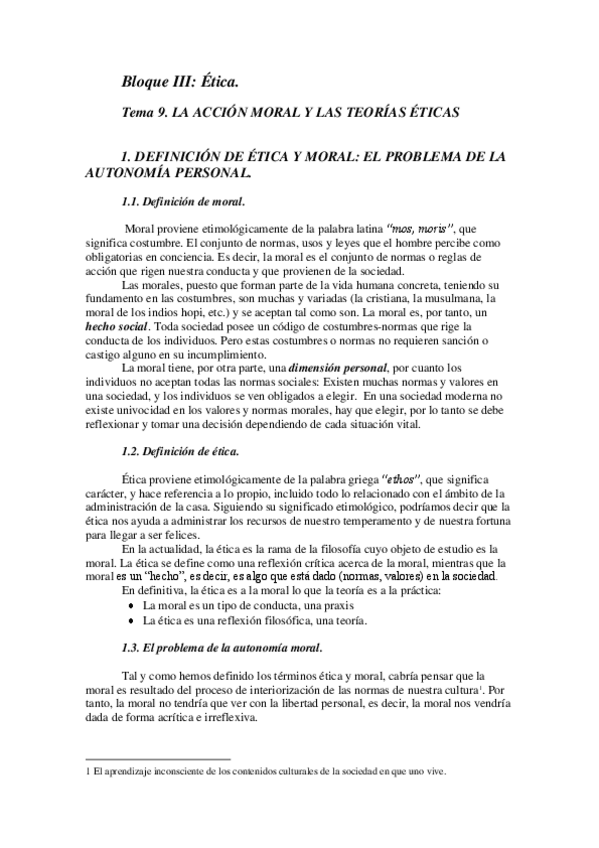 Bloque III: Ética.

Tema 9. LA ACCIÓN MORAL Y LAS TEORÍAS ÉTICAS

1. DEFINICIÓN DE ÉTICA Y MORAL: EL PROBLEMA DE LA AUTONOMÍA PERSONAL.

1.1. Definición de moral.

Moral proviene etimológicamente de la palabra latina "mos, moris", que significa costumbre. El conjunto de normas, usos y leyes que el hombre percibe como obligatorias en conciencia. Es decir, la moral es el conjunto de normas o reglas de acción que rigen nuestra conducta y que provienen de la sociedad.

Las morales, puesto que forman parte de la vida humana concreta, teniendo su fundamento en las costumbres, son muchas y variadas (la cristiana, la musulmana, la moral de los indios hopi, etc.) y se aceptan tal como son. La moral es, por tanto, un hecho social. Toda sociedad posee un código de costumbres-normas que rige la conducta de los individuos. Pero estas costumbres o normas no requieren sanción o castigo alguno en su incumplimiento.

La moral tiene, por otra parte, una dimensión personal, por cuanto los individuos no aceptan todas las normas sociales: Existen muchas normas y valores en una sociedad, y los individuos se ven obligados a elegir. En una sociedad moderna no existe univocidad en los valores y normas morales, hay que elegir, por lo tanto se debe reflexionar y tomar una decisión dependiendo de cada situación vital.

1.2. Definición de ética.

Ética proviene etimológicamente de la palabra griega "ethos", que significa carácter, y hace referencia a lo propio, incluido todo lo relacionado con el ámbito de la administración de la casa. Siguiendo su significado etimológico, podríamos decir que la ética nos ayuda a administrar los recursos de nuestro temperamento y de nuestra fortuna para llegar a ser felices.

En la actualidad, la ética es la rama de la filosofía cuyo objeto de estudio es la moral. La ética se define como una reflexión crítica acerca de la moral, mientras que la moral es un "hecho", es decir, es algo que está dado (normas, valores) en la sociedad.

En definitiva, la ética es a la moral lo que la teoría es a la práctica:
• La moral es un tipo de conducta, una praxis
• La ética es una reflexión filosófica, una teoría.

1.3. El problema de la autonomía moral.

Tal y como hemos definido los términos ética y moral, cabría pensar que la moral es resultado del proceso de interiorización de las normas de nuestra cultura$^1$. Por tanto, la moral no tendría que ver con la libertad personal, es decir, la moral nos vendría dada de forma acrítica e irreflexiva.

1 El aprendizaje inconsciente de los contenidos culturales de la sociedad en que uno vive.